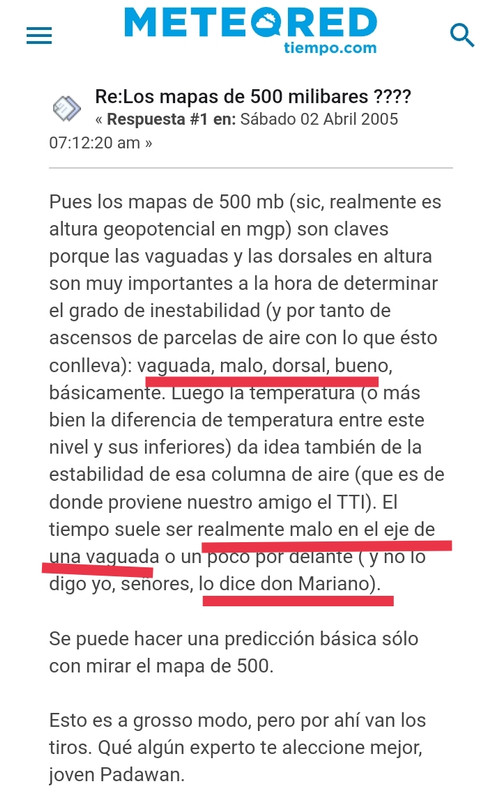 METEORED
tiempo.com

Re:Los mapas de 500 milibares ????
« Respuesta #1 en: Sábado 02 Abril 2005 07:12:20 am »

Pues los mapas de 500 mb (sic, realmente es altura geopotencial en mgp) son claves porque las vaguadas y las dorsales en altura son muy importantes a la hora de determinar el grado de inestabilidad (y por tanto de ascensos de parcelas de aire con lo que ésto conlleva): vaguada, malo, dorsal, bueno, básicamente. Luego la temperatura (o más bien la diferencia de temperatura entre este nivel y sus inferiores) da idea también de la estabilidad de esa columna de aire (que es de donde proviene nuestro amigo el TTI). El tiempo suele ser realmente malo en el eje de una vaguada o un poco por delante ( y no lo digo yo, señores, lo dice don Mariano).

Se puede hacer una predicción básica sólo con mirar el mapa de 500.

Esto es a grosso modo, pero por ahí van los tiros. Qué algún experto te aleccione mejor, joven Padawan.